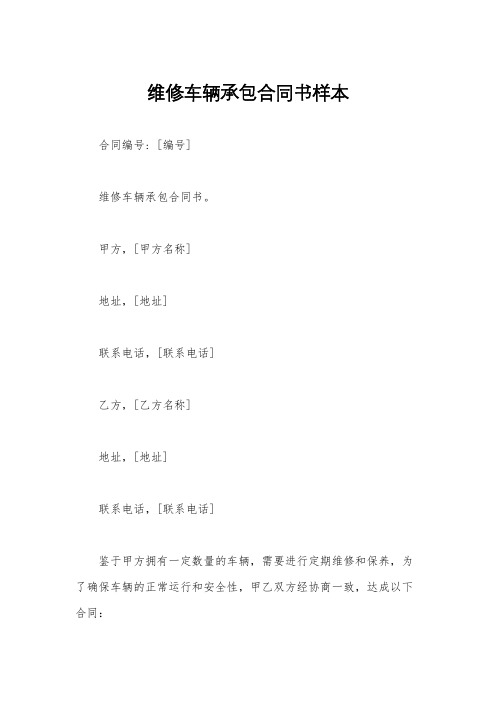 维修车辆承包合同书样本

合同编号：[编号]

维修车辆承包合同书。

甲方，[甲方名称]

地址，[地址]

联系电话，[联系电话]

乙方，[乙方名称]

地址，[地址]

联系电话，[联系电话]

鉴于甲方拥有一定数量的车辆，需要进行定期维修和保养，为了确保车辆的正常运行和安全性，甲乙双方经协商一致，达成以下合同：